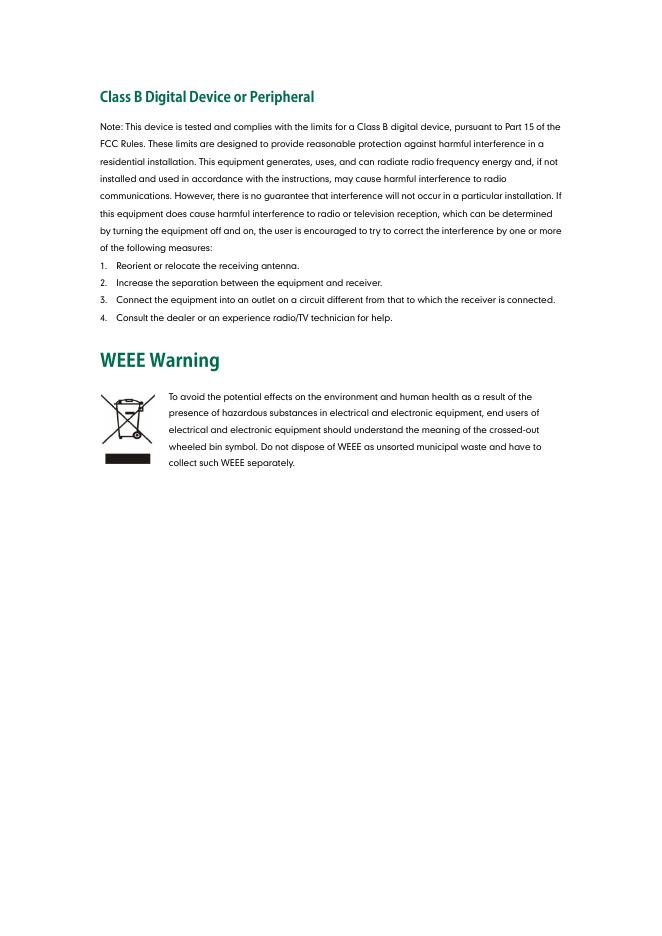 Class B Digital Device or Peripheral

Note: This device is tested and complies with the limits for a Class B digital device, pursuant to Part 15 of the FCC Rules. These limits are designed to provide reasonable protection against harmful interference in a residential installation. This equipment generates, uses, and can radiate radio frequency energy and, if not installed and used in accordance with the instructions, may cause harmful interference to radio communications. However, there is no guarantee that interference will not occur in a particular installation. If this equipment does cause harmful interference to radio or television reception, which can be determined by turning the equipment off and on, the user is encouraged to try to correct the interference by one or more of the following measures:

1. Reorient or relocate the receiving antenna.
2. Increase the separation between the equipment and receiver.
3. Connect the equipment into an outlet on a circuit different from that to which the receiver is connected.
4. Consult the dealer or an experience radio/TV technician for help.

WEEE Warning

To avoid the potential effects on the environment and human health as a result of the presence of hazardous substances in electrical and electronic equipment, end users of electrical and electronic equipment should understand the meaning of the crossed-out wheeled bin symbol. Do not dispose of WEEE as unsorted municipal waste and have to collect such WEEE separately.